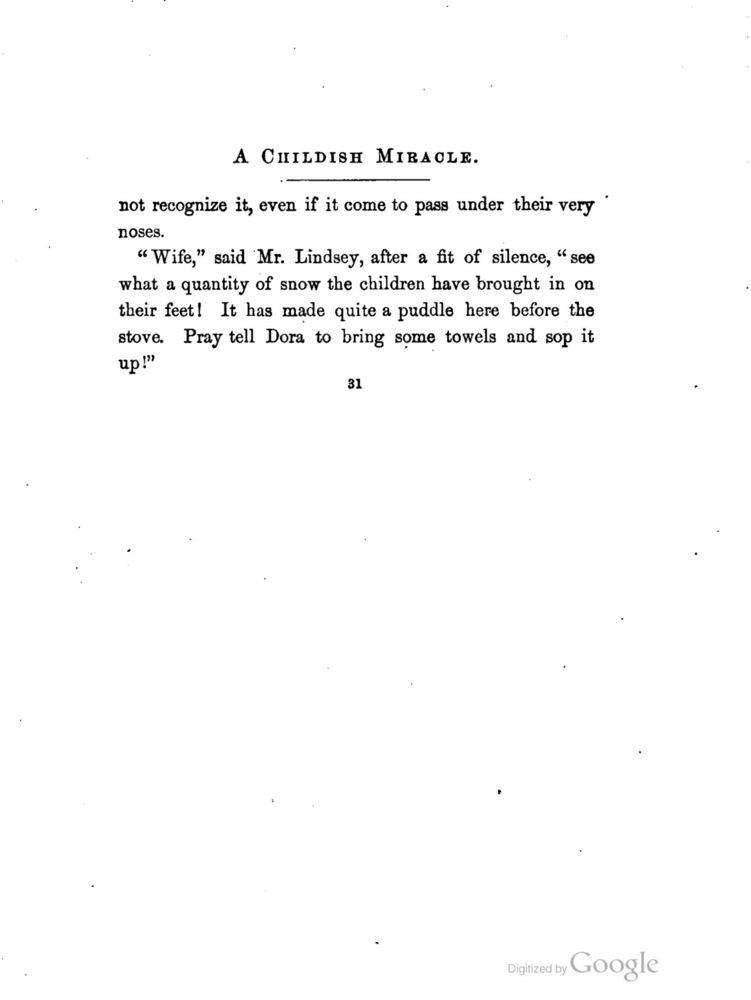 A CHILDISH MIRACLE.

not recognize it, even if it come to pass under their very noses.

"Wife," said Mr. Lindsey, after a fit of silence, "see what a quantity of snow the children have brought in on their feet! It has made quite a puddle here before the stove. Pray tell Dora to bring some towels and sop it up!"

31

Digitized by Google